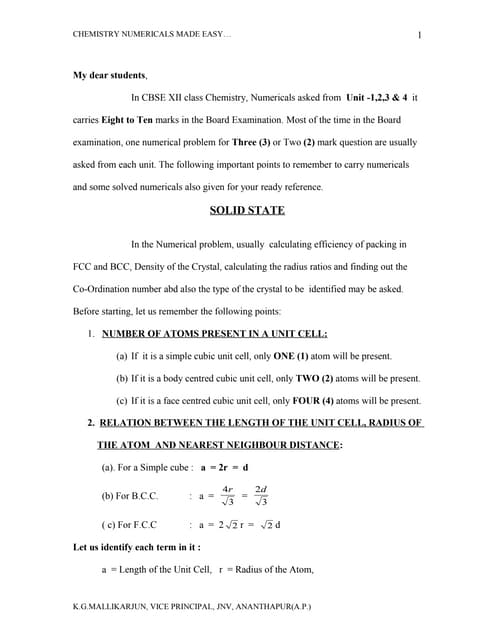 CHEMISTRY NUMERICALS MADE EASY.... 1

My dear students,

In CBSE XII class Chemistry, Numericals asked from Unit -1,2,3 & 4 it carries Eight to Ten marks in the Board Examination. Most of the time in the Board examination, one numerical problem for Three (3) or Two (2) mark question are usually asked from each unit. The following important points to remember to carry numericals and some solved numericals also given for your ready reference.

SOLID STATE

In the Numerical problem, usually calculating efficiency of packing in FCC and BCC, Density of the Crystal, calculating the radius ratios and finding out the Co-Ordination number abd also the type of the crystal to be identified may be asked. Before starting, let us remember the following points:

1. NUMBER OF ATOMS PRESENT IN A UNIT CELL:

(a) If it is a simple cubic unit cell, only ONE (1) atom will be present.

(b) If it is a body centred cubic unit cell, only TWO (2) atoms will be present.

(c) If it is a face centred cubic unit cell, only FOUR (4) atoms will be present.

2. RELATION BETWEEN THE LENGTH OF THE UNIT CELL, RADIUS OF THE ATOM AND NEAREST NEIGHBOUR DISTANCE:

(a). For a Simple cube : $a = 2r = d$

(b) For B.C.C. : $a = \frac{4r}{\sqrt{3}} = \frac{2d}{\sqrt{3}}$

( c) For F.C.C : $a = 2\sqrt{2}\,r = \sqrt{2}\,d$

Let us identify each term in it :

a = Length of the Unit Cell, r = Radius of the Atom,

K.G.MALLIKARJUN, VICE PRINCIPAL, JNV, ANANTHAPUR(A.P.)